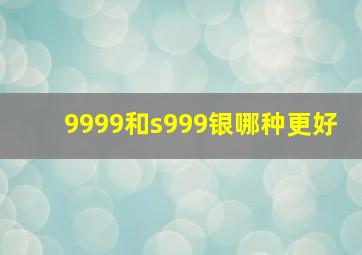 9999和s999银哪种更好